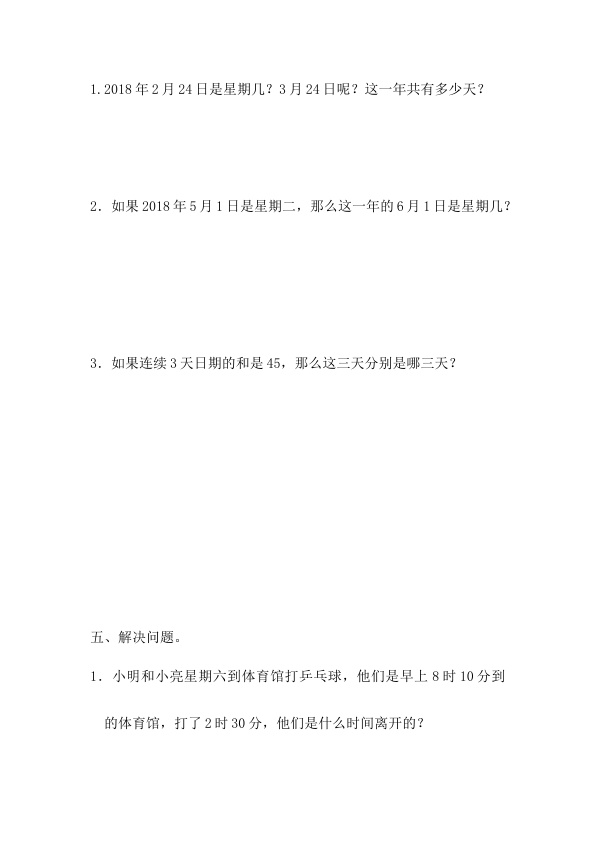 1.2018年2月24日是星期几？3月24日呢？这一年共有多少天？

2．如果2018年5月1日是星期二，那么这一年的6月1日是星期几？

3．如果连续3天日期的和是45，那么这三天分别是哪三天？

五、解决问题。

1．小明和小亮星期六到体育馆打乒乓球，他们是早上8时10分到的体育馆，打了2时30分，他们是什么时间离开的？